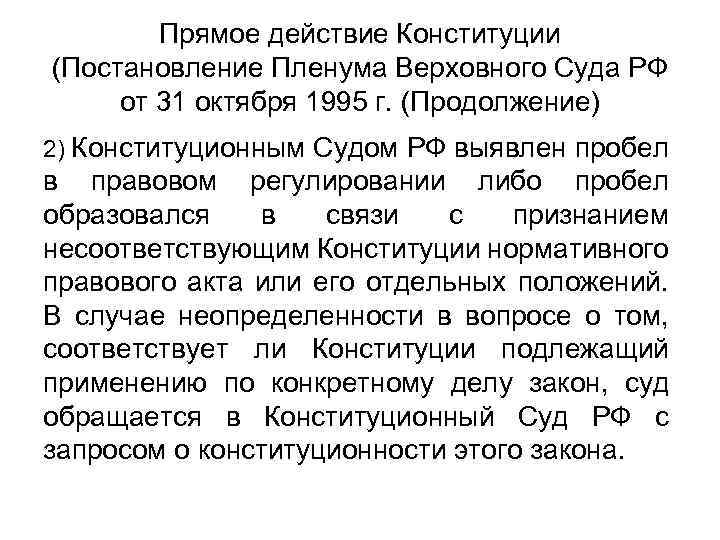 Прямое действие Конституции (Постановление Пленума Верховного Суда РФ от 31 октября 1995 г. (Продолжение)

2) Конституционным Судом РФ выявлен пробел в правовом регулировании либо пробел образовался в связи с признанием несоответствующим Конституции нормативного правового акта или его отдельных положений. В случае неопределенности в вопросе о том, соответствует ли Конституции подлежащий применению по конкретному делу закон, суд обращается в Конституционный Суд РФ с запросом о конституционности этого закона.